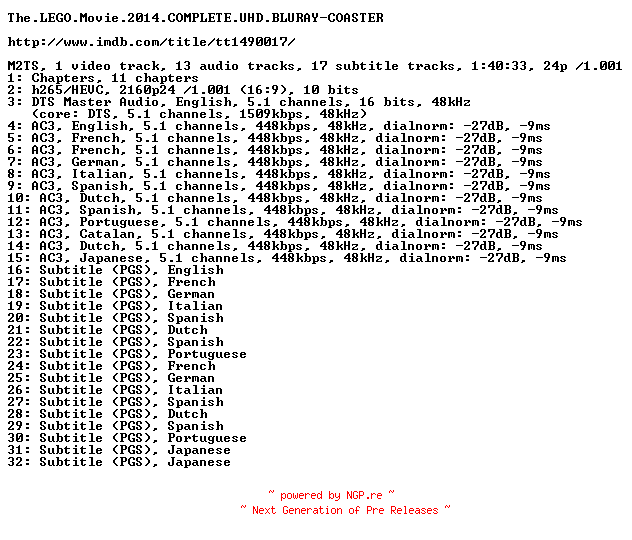 The.LEGO.Movie.2014.COMPLETE.UHD.BLURAY-COASTER

http://www.imdb.com/title/tt1490017/

M2TS, 1 video track, 13 audio tracks, 17 subtitle tracks, 1:40:33, 24p /1.001
1: Chapters, 11 chapters
2: h265/HEVC, 2160p24 /1.001 (16:9), 10 bits
3: DTS Master Audio, English, 5.1 channels, 16 bits, 48kHz
(core: DTS, 5.1 channels, 1509kbps, 48kHz)
4: AC3, English, 5.1 channels, 448kbps, 48kHz, dialnorm: -27dB, -9ms
5: AC3, French, 5.1 channels, 448kbps, 48kHz, dialnorm: -27dB, -9ms
6: AC3, French, 5.1 channels, 448kbps, 48kHz, dialnorm: -27dB, -9ms
7: AC3, German, 5.1 channels, 448kbps, 48kHz, dialnorm: -27dB, -9ms
8: AC3, Italian, 5.1 channels, 448kbps, 48kHz, dialnorm: -27dB, -9ms
9: AC3, Spanish, 5.1 channels, 448kbps, 48kHz, dialnorm: -27dB, -9ms
10: AC3, Dutch, 5.1 channels, 448kbps, 48kHz, dialnorm: -27dB, -9ms
11: AC3, Spanish, 5.1 channels, 448kbps, 48kHz, dialnorm: -27dB, -9ms
12: AC3, Portuguese, 5.1 channels, 448kbps, 48kHz, dialnorm: -27dB, -9ms
13: AC3, Catalan, 5.1 channels, 448kbps, 48kHz, dialnorm: -27dB, -9ms
14: AC3, Dutch, 5.1 channels, 448kbps, 48kHz, dialnorm: -27dB, -9ms
15: AC3, Japanese, 5.1 channels, 448kbps, 48kHz, dialnorm: -27dB, -9ms
16: Subtitle (PGS), English
17: Subtitle (PGS), French
18: Subtitle (PGS), German
19: Subtitle (PGS), Italian
20: Subtitle (PGS), Spanish
21: Subtitle (PGS), Dutch
22: Subtitle (PGS), Spanish
23: Subtitle (PGS), Portuguese
24: Subtitle (PGS), French
25: Subtitle (PGS), German
26: Subtitle (PGS), Italian
27: Subtitle (PGS), Spanish
28: Subtitle (PGS), Dutch
29: Subtitle (PGS), Spanish
30: Subtitle (PGS), Portuguese
31: Subtitle (PGS), Japanese
32: Subtitle (PGS), Japanese

~ powered by NGP.re ~
~ Next Generation of Pre Releases ~